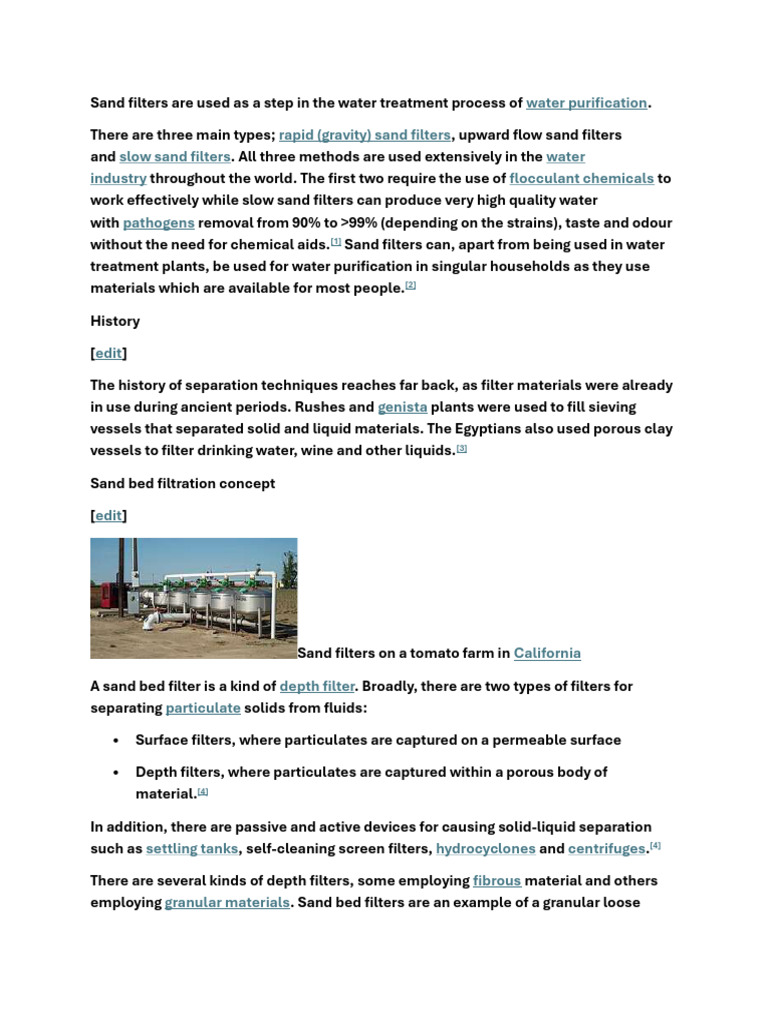 Sand filters are used as a step in the water treatment process of water purification.

There are three main types; rapid (gravity) sand filters, upward flow sand filters and slow sand filters. All three methods are used extensively in the water industry throughout the world. The first two require the use of flocculant chemicals to work effectively while slow sand filters can produce very high quality water with pathogens removal from 90% to >99% (depending on the strains), taste and odour without the need for chemical aids.$^{[1]}$ Sand filters can, apart from being used in water treatment plants, be used for water purification in singular households as they use materials which are available for most people.$^{[2]}$

History

[edit]

The history of separation techniques reaches far back, as filter materials were already in use during ancient periods. Rushes and genista plants were used to fill sieving vessels that separated solid and liquid materials. The Egyptians also used porous clay vessels to filter drinking water, wine and other liquids.$^{[3]}$

Sand bed filtration concept

[edit]

Sand filters on a tomato farm in California

A sand bed filter is a kind of depth filter. Broadly, there are two types of filters for separating particulate solids from fluids:

• Surface filters, where particulates are captured on a permeable surface

• Depth filters, where particulates are captured within a porous body of material.$^{[4]}$

In addition, there are passive and active devices for causing solid-liquid separation such as settling tanks, self-cleaning screen filters, hydrocyclones and centrifuges.$^{[4]}$

There are several kinds of depth filters, some employing fibrous material and others employing granular materials. Sand bed filters are an example of a granular loose